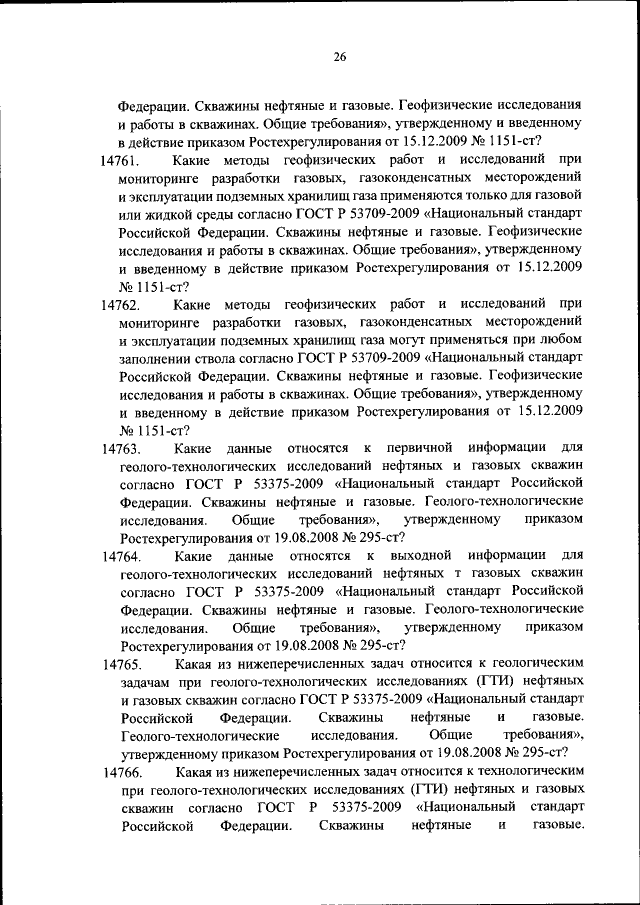 26

Федерации. Скважины нефтяные и газовые. Геофизические исследования и работы в скважинах. Общие требования», утвержденному и введенному в действие приказом Ростехрегулирования от 15.12.2009 № 1151-ст?

14761. Какие методы геофизических работ и исследований при мониторинге разработки газовых, газоконденсатных месторождений и эксплуатации подземных хранилищ газа применяются только для газовой или жидкой среды согласно ГОСТ Р 53709-2009 «Национальный стандарт Российской Федерации. Скважины нефтяные и газовые. Геофизические исследования и работы в скважинах. Общие требования», утвержденному и введенному в действие приказом Ростехрегулирования от 15.12.2009 № 1151-ст?

14762. Какие методы геофизических работ и исследований при мониторинге разработки газовых, газоконденсатных месторождений и эксплуатации подземных хранилищ газа могут применяться при любом заполнении ствола согласно ГОСТ Р 53709-2009 «Национальный стандарт Российской Федерации. Скважины нефтяные и газовые. Геофизические исследования и работы в скважинах. Общие требования», утвержденному и введенному в действие приказом Ростехрегулирования от 15.12.2009 № 1151-ст?

14763. Какие данные относятся к первичной информации для геолого-технологических исследований нефтяных и газовых скважин согласно ГОСТ Р 53375-2009 «Национальный стандарт Российской Федерации. Скважины нефтяные и газовые. Геолого-технологические исследования. Общие требования», утвержденному приказом Ростехрегулирования от 19.08.2008 № 295-ст?

14764. Какие данные относятся к выходной информации для геолого-технологических исследований нефтяных т газовых скважин согласно ГОСТ Р 53375-2009 «Национальный стандарт Российской Федерации. Скважины нефтяные и газовые. Геолого-технологические исследования. Общие требования», утвержденному приказом Ростехрегулирования от 19.08.2008 № 295-ст?

14765. Какая из нижеперечисленных задач относится к геологическим задачам при геолого-технологических исследованиях (ГТИ) нефтяных и газовых скважин согласно ГОСТ Р 53375-2009 «Национальный стандарт Российской Федерации. Скважины нефтяные и газовые. Геолого-технологические исследования. Общие требования», утвержденному приказом Ростехрегулирования от 19.08.2008 № 295-ст?

14766. Какая из нижеперечисленных задач относится к технологическим при геолого-технологических исследованиях (ГТИ) нефтяных и газовых скважин согласно ГОСТ Р 53375-2009 «Национальный стандарт Российской Федерации. Скважины нефтяные и газовые.